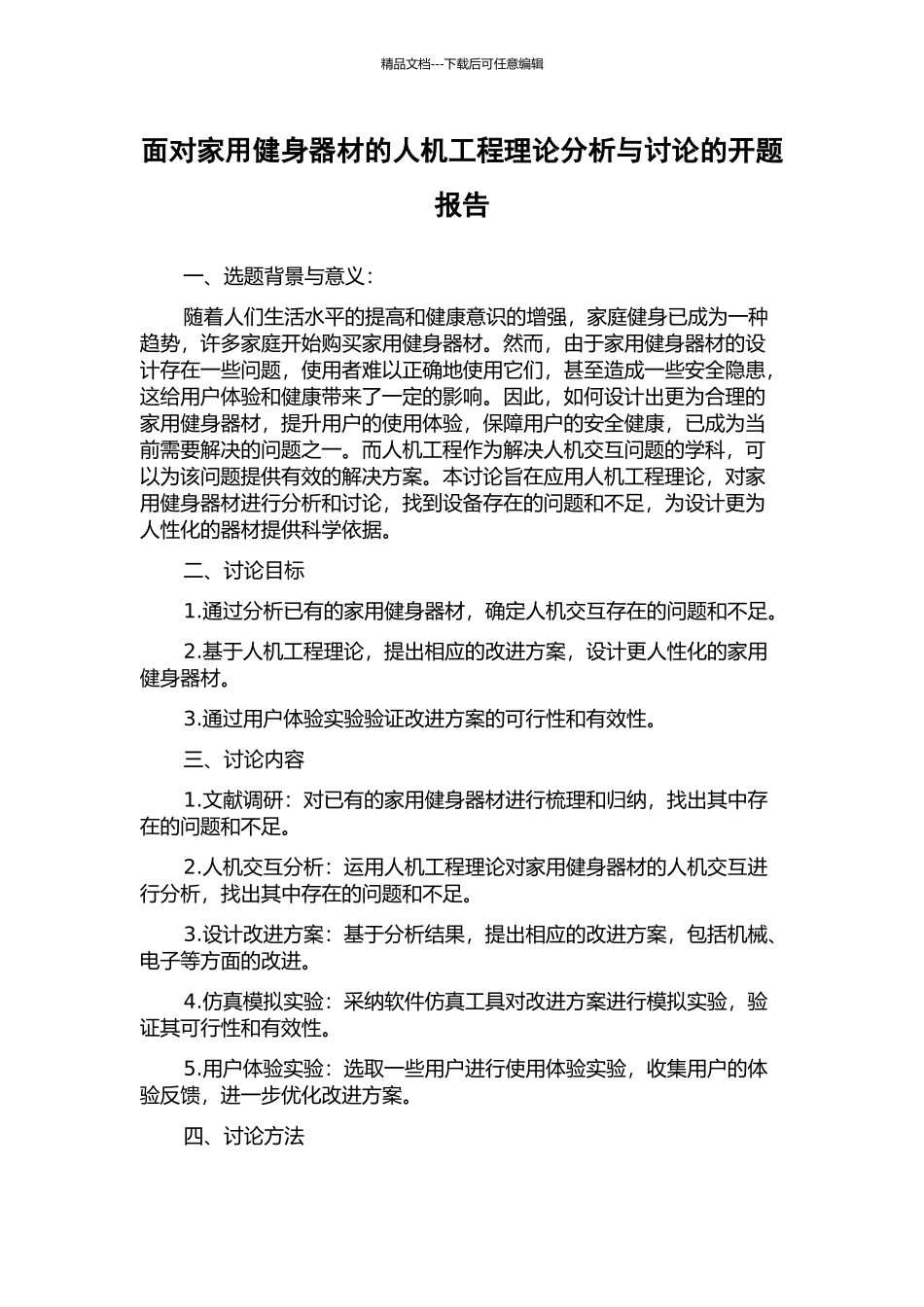 精品文档---下载后可任意编辑

面对家用健身器材的人机工程理论分析与讨论的开题报告

一、选题背景与意义：

随着人们生活水平的提高和健康意识的增强，家庭健身已成为一种趋势，许多家庭开始购买家用健身器材。然而，由于家用健身器材的设计存在一些问题，使用者难以正确地使用它们，甚至造成一些安全隐患，这给用户体验和健康带来了一定的影响。因此，如何设计出更为合理的家用健身器材，提升用户的使用体验，保障用户的安全健康，已成为当前需要解决的问题之一。而人机工程作为解决人机交互问题的学科，可以为该问题提供有效的解决方案。本讨论旨在应用人机工程理论，对家用健身器材进行分析和讨论，找到设备存在的问题和不足，为设计更为人性化的器材提供科学依据。

二、讨论目标

1.通过分析已有的家用健身器材，确定人机交互存在的问题和不足。

2.基于人机工程理论，提出相应的改进方案，设计更人性化的家用健身器材。

3.通过用户体验实验验证改进方案的可行性和有效性。

三、讨论内容

1.文献调研：对已有的家用健身器材进行梳理和归纳，找出其中存在的问题和不足。

2.人机交互分析：运用人机工程理论对家用健身器材的人机交互进行分析，找出其中存在的问题和不足。

3.设计改进方案：基于分析结果，提出相应的改进方案，包括机械、电子等方面的改进。

4.仿真模拟实验：采纳软件仿真工具对改进方案进行模拟实验，验证其可行性和有效性。

5.用户体验实验：选取一些用户进行使用体验实验，收集用户的体验反馈，进一步优化改进方案。

四、讨论方法